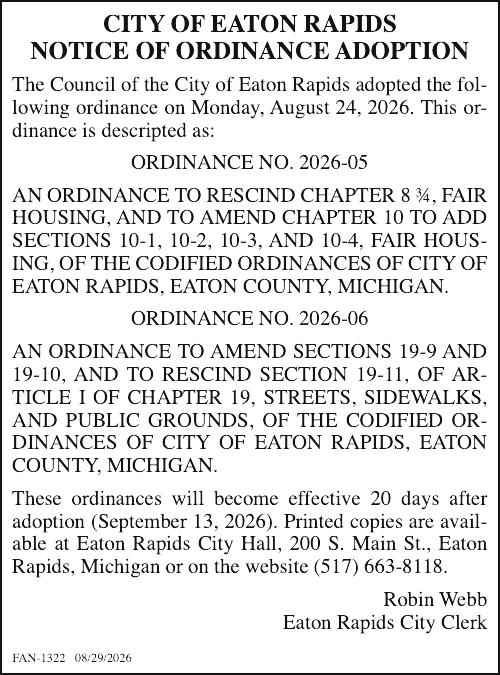 CITY OF EATON RAPIDS
NOTICE OF ORDINANCE ADOPTION

The Council of the City of Eaton Rapids adopted the following ordinance on Monday, August 24, 2026. This ordinance is descripted as:

ORDINANCE NO. 2026-05

AN ORDINANCE TO RESCIND CHAPTER 8 ¾, FAIR HOUSING, AND TO AMEND CHAPTER 10 TO ADD SECTIONS 10-1, 10-2, 10-3, AND 10-4, FAIR HOUSING, OF THE CODIFIED ORDINANCES OF CITY OF EATON RAPIDS, EATON COUNTY, MICHIGAN.

ORDINANCE NO. 2026-06

AN ORDINANCE TO AMEND SECTIONS 19-9 AND 19-10, AND TO RESCIND SECTION 19-11, OF ARTICLE I OF CHAPTER 19, STREETS, SIDEWALKS, AND PUBLIC GROUNDS, OF THE CODIFIED ORDINANCES OF CITY OF EATON RAPIDS, EATON COUNTY, MICHIGAN.

These ordinances will become effective 20 days after adoption (September 13, 2026). Printed copies are available at Eaton Rapids City Hall, 200 S. Main St., Eaton Rapids, Michigan or on the website (517) 663-8118.

Robin Webb
Eaton Rapids City Clerk

FAN-1322 08/29/2026